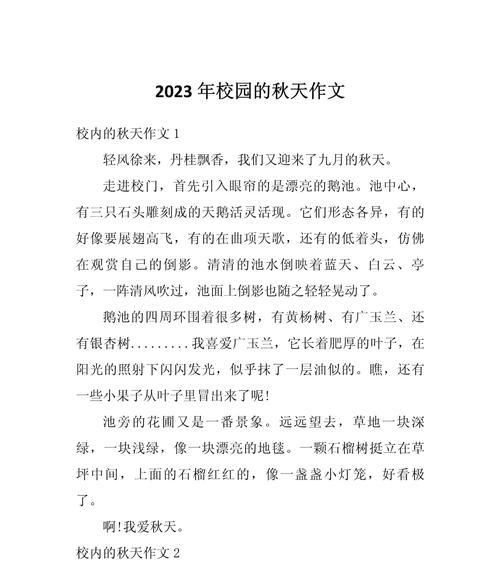 2023 年校园的秋天作文

校内的秋天作文 1

轻风徐来，丹桂飘香，我们又迎来了九月的秋天。

走进校门，首先引入眼帘的是漂亮的鹅池。池中心，有三只石头雕刻成的天鹅活灵活现。它们形态各异，有的好像要展翅高飞，有的在曲项天歌，还有的低着头，仿佛在观赏自己的倒影。清清的池水倒映着蓝天、白云、亭子，一阵清风吹过，池面上倒影也随之轻轻晃动了。

鹅池的四周环围着很多树，有黄杨树、有广玉兰、还有银杏树.........我喜爱广玉兰，它长着肥厚的叶子，在阳光的照射下闪闪发光，似乎抹了一层油似的。瞧，还有一些小果子从叶子里冒出来了呢!

池旁的花圃又是一番景象。远远望去，草地一块深绿，一块浅绿，像一块漂亮的地毯。一颗石榴树挺立在草坪中间，上面的石榴红红的，像一盏盏小灯笼，好看极了。

啊!我爱秋天。

校内的秋天作文 2